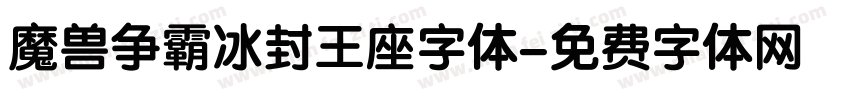 魔兽争霸冰封王座字体-免费字体网